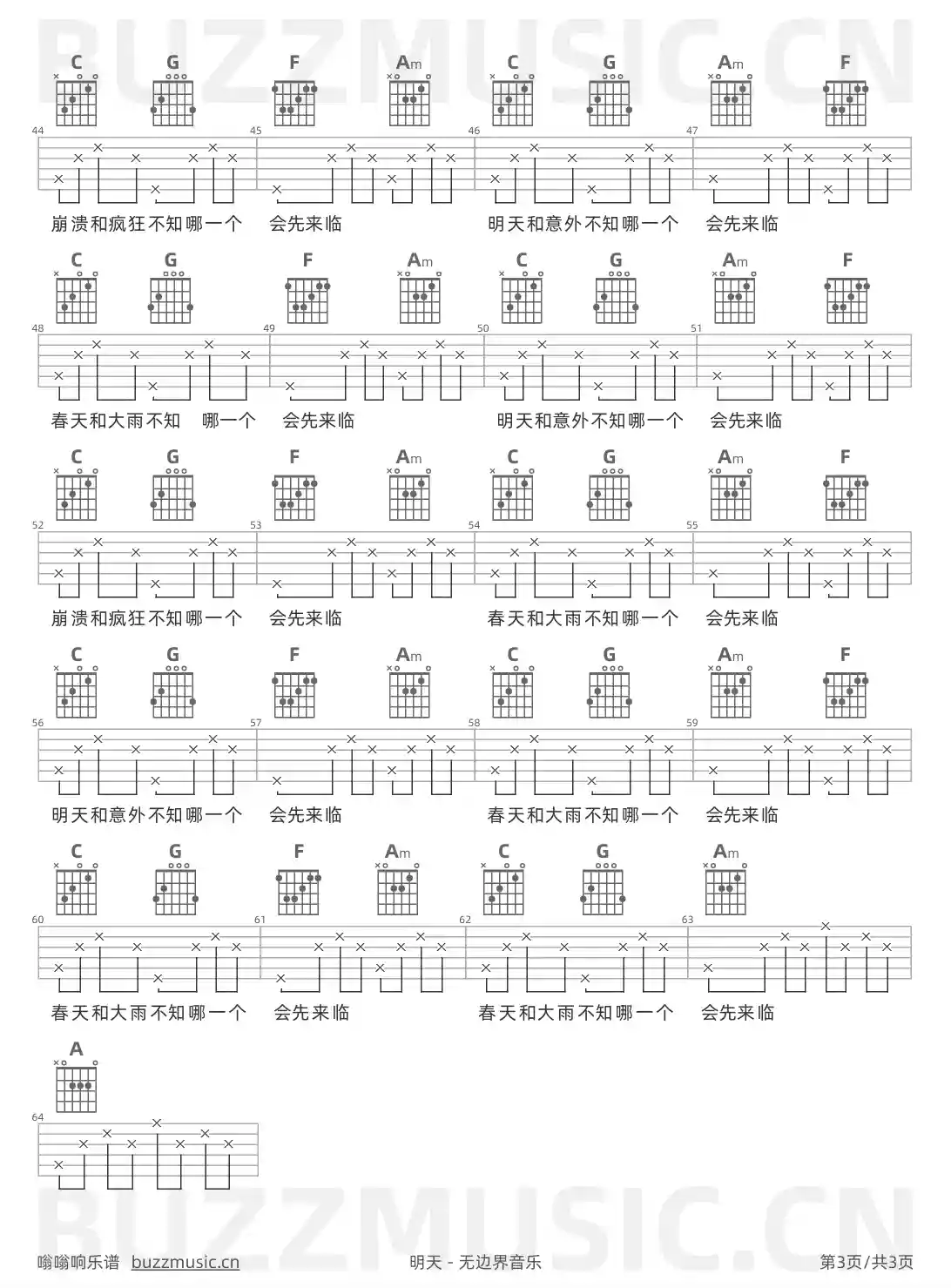 BUZZMUSIC.CN

C G F Am C G Am F

44 45 46 47

崩溃和疯狂不知哪一个 会先来临 明天和意外不知哪一个 会先来临

C G F Am C G Am F

48 49 50 51

春天和大雨不知 哪一个 会先来临 明天和意外不知哪一个 会先来临

C G F Am C G Am F

52 53 54 55

崩溃和疯狂不知哪一个 会先来临 春天和大雨不知哪一个 会先来临

C G F Am C G Am F

56 57 58 59

明天和意外不知哪一个 会先来临 春天和大雨不知哪一个 会先来临

C G F Am C G Am

60 61 62 63

春天和大雨不知哪一个 会先来临 春天和大雨不知哪一个 会先来临

A

64

BUZZMUSIC.CN

嗡嗡响乐谱 buzzmusic.cn 明天 - 无边界音乐 第3页/共3页